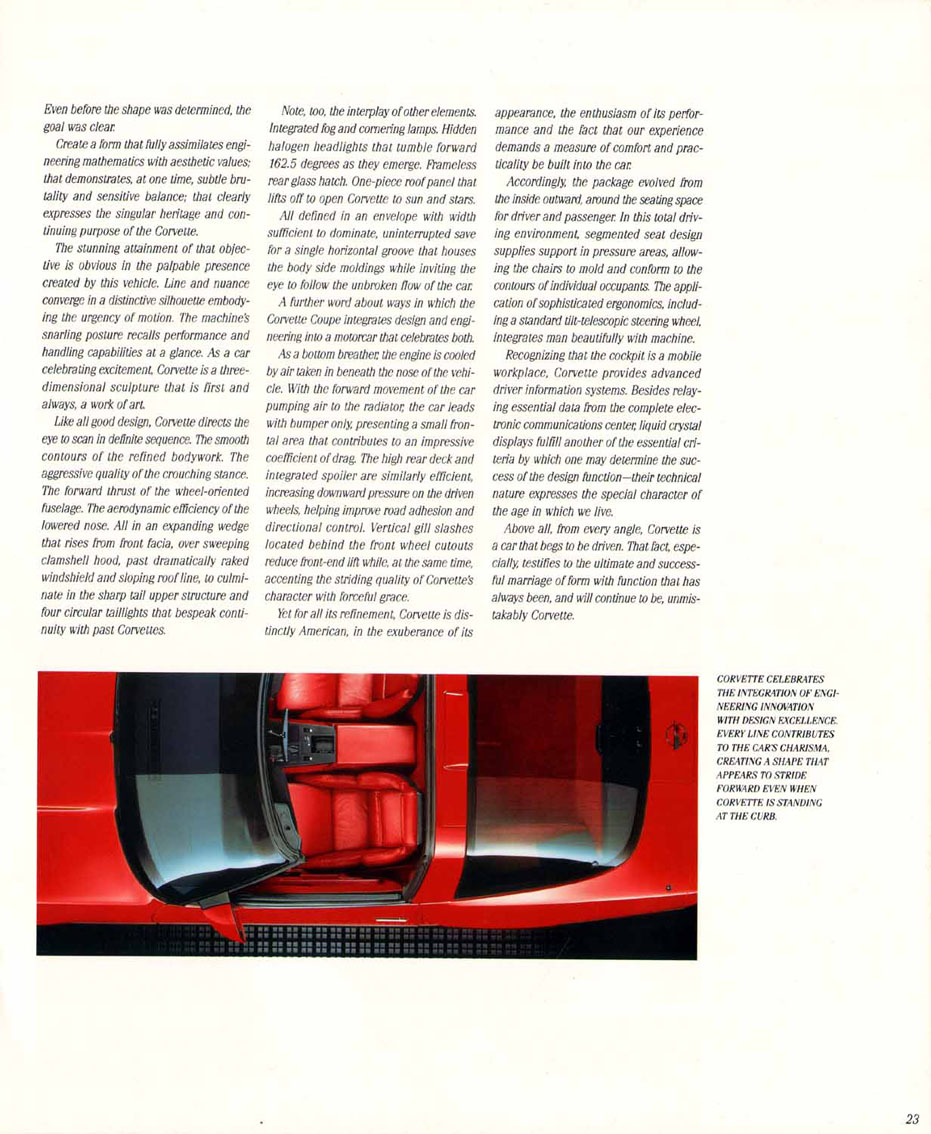 Even before the shape was determined, the goal was clear.

Create a form that fully assimilates engineering mathematics with aesthetic values; that demonstrates, at one time, subtle brutality and sensitive balance; that clearly expresses the singular heritage and continuing purpose of the Corvette.

The stunning attainment of that objective is obvious in the palpable presence created by this vehicle. Line and nuance converge in a distinctive silhouette embodying the urgency of motion. The machine's snarling posture recalls performance and handling capabilities at a glance. As a car celebrating excitement, Corvette is a three-dimensional sculpture that is first and always, a work of art.

Like all good design, Corvette directs the eye to scan in definite sequence. The smooth contours of the refined bodywork. The aggressive quality of the crouching stance. The forward thrust of the wheel-oriented fuselage. The aerodynamic efficiency of the lowered nose. All in an expanding wedge that rises from front facia, over sweeping clamshell hood, past dramatically raked windshield and sloping roof line, to culminate in the sharp tail upper structure and four circular taillights that bespeak continuity with past Corvettes.

Note, too, the interplay of other elements. Integrated fog and cornering lamps. Hidden halogen headlights that tumble forward 162.5 degrees as they emerge. Frameless rear glass hatch. One-piece roof panel that lifts off to open Corvette to sun and stars.

All defined in an envelope with width sufficient to dominate, uninterrupted save for a single horizontal groove that houses the body side moldings while inviting the eye to follow the unbroken flow of the car.

A further word about ways in which the Corvette Coupe integrates design and engineering into a motorcar that celebrates both.

As a bottom breather, the engine is cooled by air taken in beneath the nose of the vehicle. With the forward movement of the car pumping air to the radiator, the car leads with bumper only, presenting a small frontal area that contributes to an impressive coefficient of drag. The high rear deck and integrated spoiler are similarly efficient, increasing downward pressure on the driven wheels, helping improve road adhesion and directional control. Vertical gill slashes located behind the front wheel cutouts reduce front-end lift while, at the same time, accenting the striding quality of Corvette's character with forceful grace.

Yet for all its refinement, Corvette is distinctly American, in the exuberance of its appearance, the enthusiasm of its performance and the fact that our experience demands a measure of comfort and practicality be built into the car.

Accordingly, the package evolved from the inside outward, around the seating space for driver and passenger. In this total driving environment, segmented seat design supplies support in pressure areas, allowing the chairs to mold and conform to the contours of individual occupants. The application of sophisticated ergonomics, including a standard tilt-telescopic steering wheel, integrates man beautifully with machine.

Recognizing that the cockpit is a mobile workplace, Corvette provides advanced driver information systems. Besides relaying essential data from the complete electronic communications center, liquid crystal displays fulfill another of the essential criteria by which one may determine the success of the design function—their technical nature expresses the special character of the age in which we live.

Above all, from every angle, Corvette is a car that begs to be driven. That fact, especially, testifies to the ultimate and successful marriage of form with function that has always been, and will continue to be, unmistakably Corvette.

CORVETTE CELEBRATES THE INTEGRATION OF ENGINEERING INNOVATION WITH DESIGN EXCELLENCE. EVERY LINE CONTRIBUTES TO THE CAR'S CHARISMA, CREATING A SHAPE THAT APPEARS TO STRIDE FORWARD EVEN WHEN CORVETTE IS STANDING AT THE CURB.

23